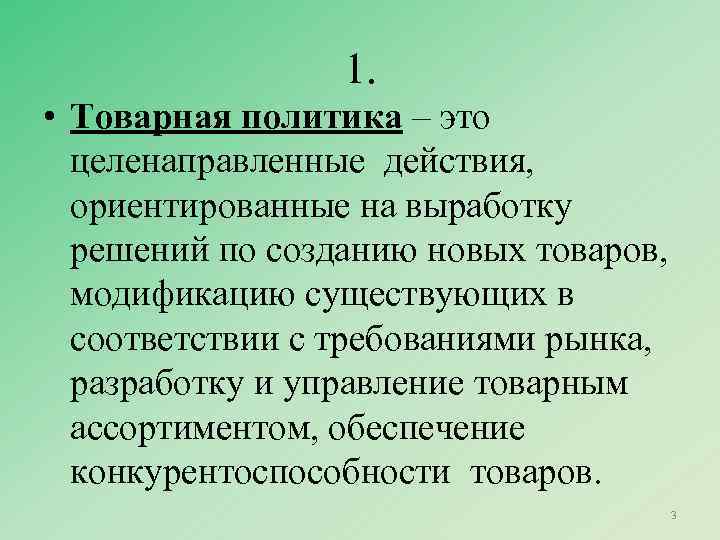 1.

• Товарная политика – это целенаправленные действия, ориентированные на выработку решений по созданию новых товаров, модификацию существующих в соответствии с требованиями рынка, разработку и управление товарным ассортиментом, обеспечение конкурентоспособности товаров.

3